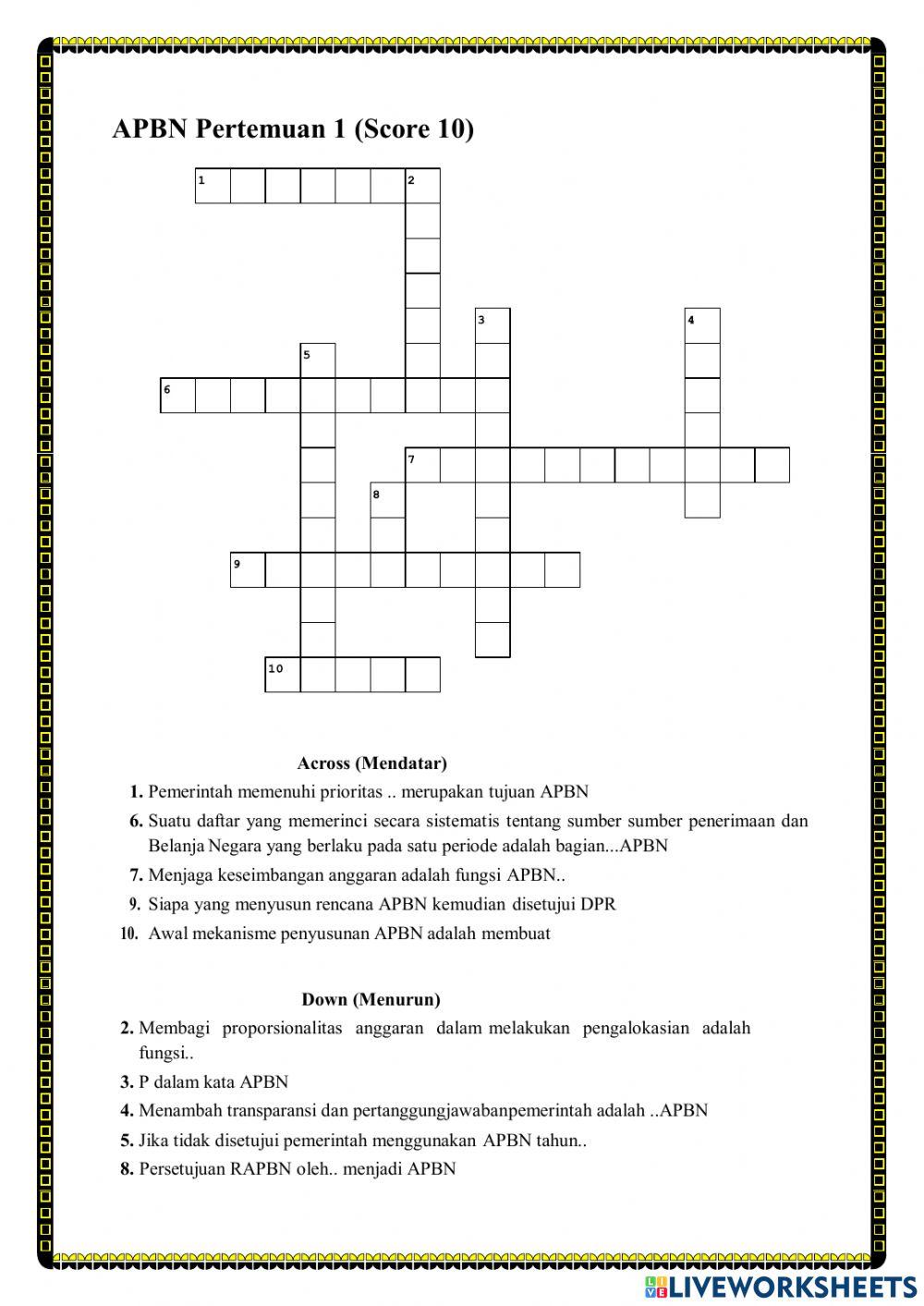 APBN Pertemuan 1 (Score 10)

1 2 3 4 5 6 7 8 9 10

Across (Mendatar)

1. Pemerintah memenuhi prioritas .. merupakan tujuan APBN

6. Suatu daftar yang memerinci secara sistematis tentang sumber sumber penerimaan dan Belanja Negara yang berlaku pada satu periode adalah bagian...APBN

7. Menjaga keseimbangan anggaran adalah fungsi APBN..

9. Siapa yang menyusun rencana APBN kemudian disetujui DPR

10. Awal mekanisme penyusunan APBN adalah membuat

Down (Menurun)

2. Membagi proporsionalitas anggaran dalam melakukan pengalokasian adalah fungsi..

3. P dalam kata APBN

4. Menambah transparansi dan pertanggungjawabanpemerintah adalah ..APBN

5. Jika tidak disetujui pemerintah menggunakan APBN tahun..

8. Persetujuan RAPBN oleh.. menjadi APBN

LIVEWORKSHEETS